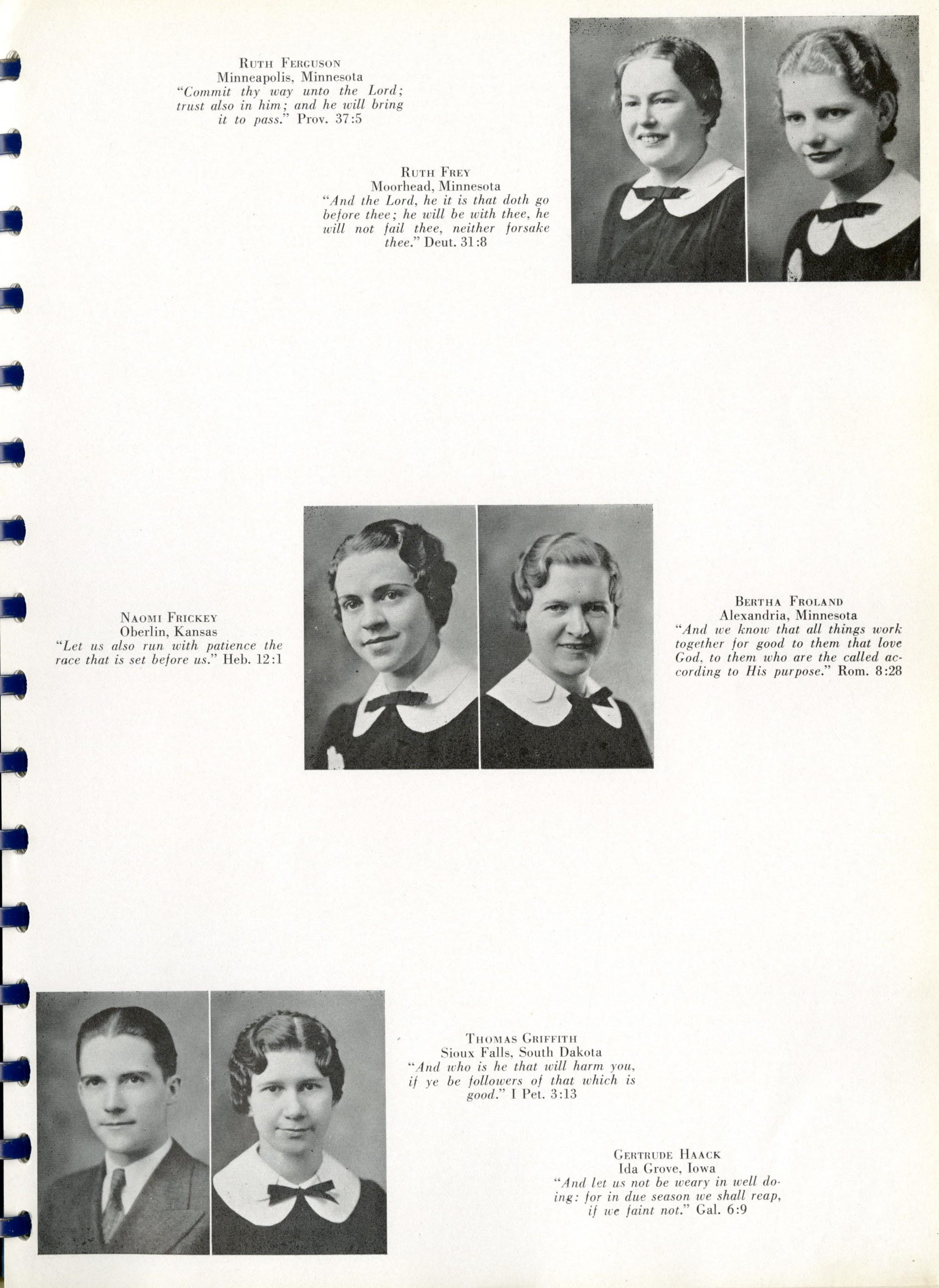 Ruth Ferguson
Minneapolis, Minnesota
"Commit thy way unto the Lord; trust also in him; and he will bring it to pass." Prov. 37:5

Ruth Frey
Moorhead, Minnesota
"And the Lord, he it is that doth go before thee; he will be with thee, he will not fail thee, neither forsake thee." Deut. 31:8

Naomi Frickey
Oberlin, Kansas
"Let us also run with patience the race that is set before us." Heb. 12:1

Bertha Froland
Alexandria, Minnesota
"And we know that all things work together for good to them that love God, to them who are the called according to His purpose." Rom. 8:28

Thomas Griffith
Sioux Falls, South Dakota
"And who is he that will harm you, if ye be followers of that which is good." I Pet. 3:13

Gertrude Haack
Ida Grove, Iowa
"And let us not be weary in well doing: for in due season we shall reap, if we faint not." Gal. 6:9